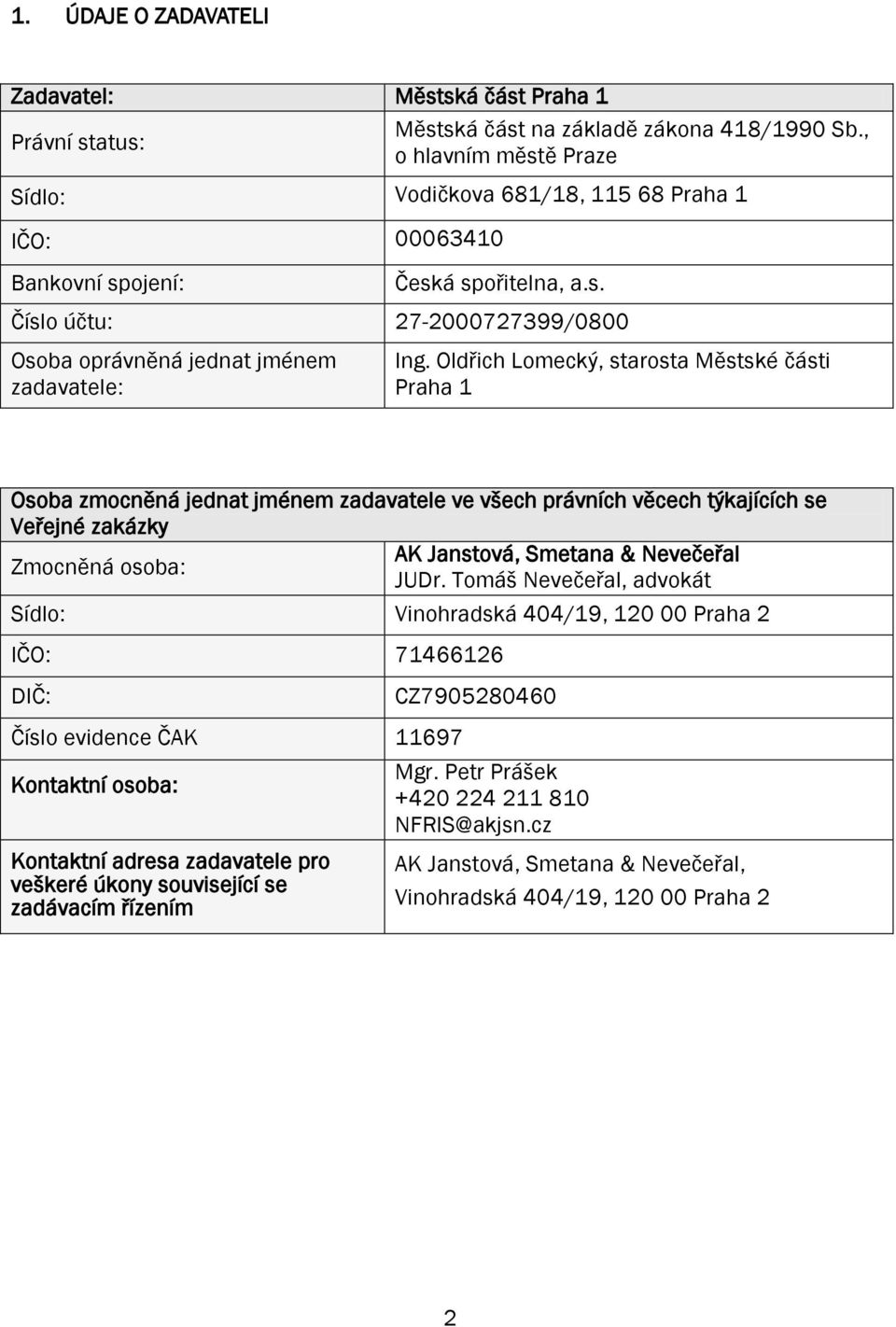 1. ÚDAJE O ZADAVATELI

| Zadavatel: | Městská část Praha 1 |
|---|---|
| Právní status: | Městská část na základě zákona 418/1990 Sb., o hlavním městě Praze |
| Sídlo: | Vodičkova 681/18, 115 68 Praha 1 |
| IČO: | 00063410 |
| Bankovní spojení: | Česká spořitelna, a.s. |
| Číslo účtu: | 27-2000727399/0800 |
| Osoba oprávněná jednat jménem zadavatele: | Ing. Oldřich Lomecký, starosta Městské části Praha 1 |

| Osoba zmocněná jednat jménem zadavatele ve všech právních věcech týkajících se Veřejné zakázky | |
|---|---|
| Zmocněná osoba: | AK Janstová, Smetana & Nevečeřal JUDr. Tomáš Nevečeřal, advokát |
| Sídlo: | Vinohradská 404/19, 120 00 Praha 2 |
| IČO: | 71466126 |
| DIČ: | CZ7905280460 |
| Číslo evidence ČAK | 11697 |
| Kontaktní osoba: | Mgr. Petr Prášek +420 224 211 810 NFRIS@akjsn.cz |
| Kontaktní adresa zadavatele pro veškeré úkony související se zadávacím řízením | AK Janstová, Smetana & Nevečeřal, Vinohradská 404/19, 120 00 Praha 2 |

2